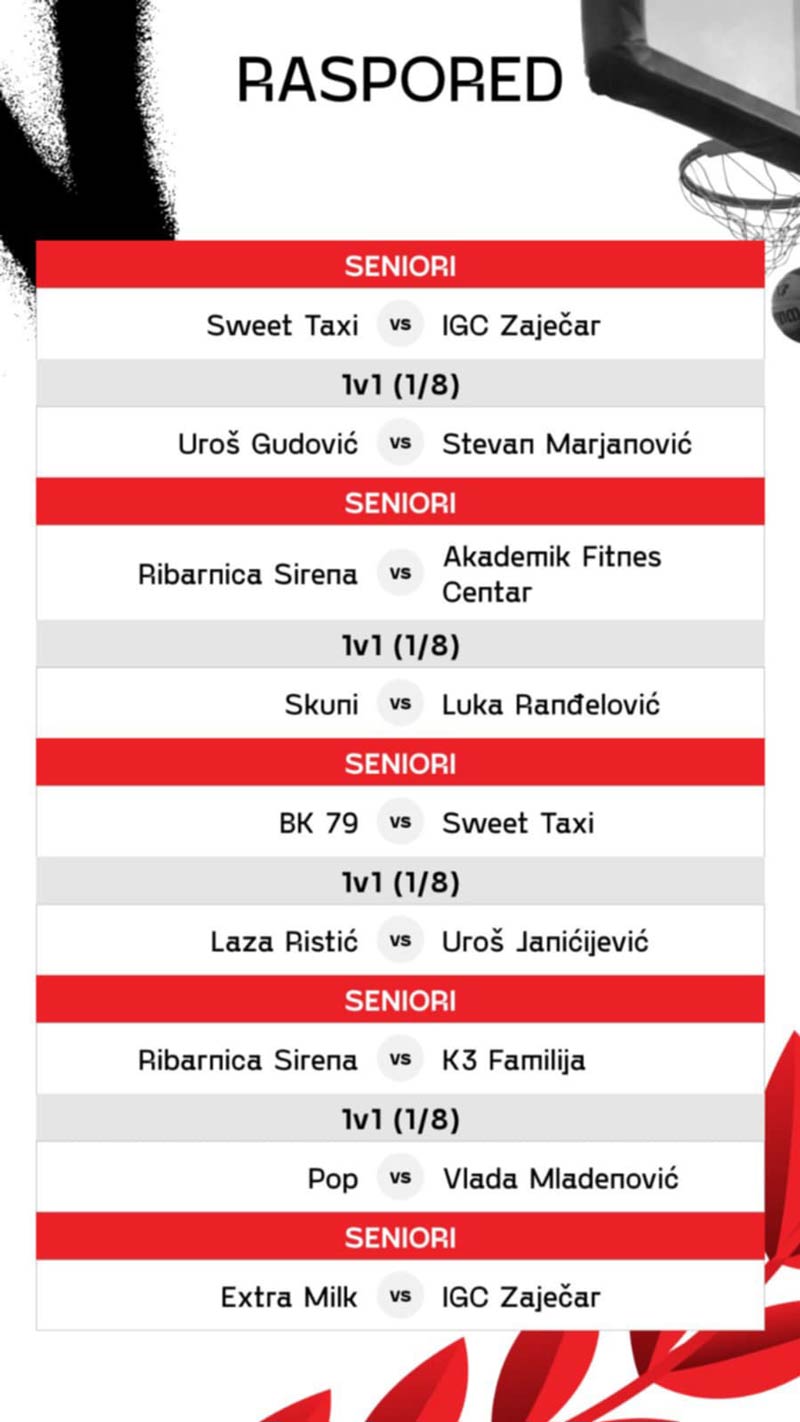 RASPORED

SENIORI

Sweet Taxi vs IGC Zaječar

1v1 (1/8)

Uroš Gudović vs Stevan Marjanović

SENIORI

Ribarnica Sirena vs Akademik Fitnes Centar

1v1 (1/8)

Skuni vs Luka Ranđelović

SENIORI

BK 79 vs Sweet Taxi

1v1 (1/8)

Laza Ristić vs Uroš Janićijević

SENIORI

Ribarnica Sirena vs K3 Familija

1v1 (1/8)

Pop vs Vlada Mladenović

SENIORI

Extra Milk vs IGC Zaječar